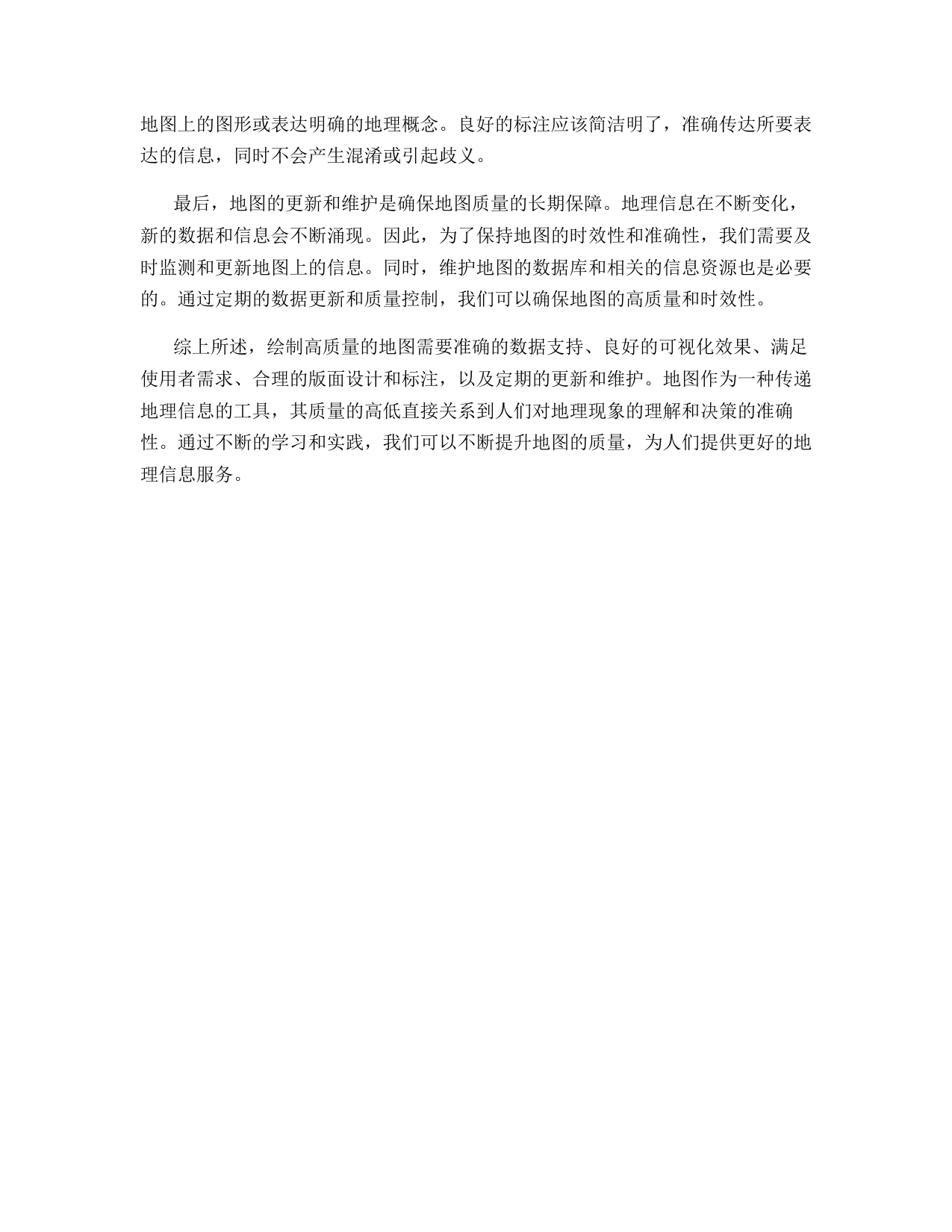 地图上的图形或表达明确的地理概念。良好的标注应该简洁明了，准确传达所要表达的信息，同时不会产生混淆或引起歧义。

最后，地图的更新和维护是确保地图质量的长期保障。地理信息在不断变化，新的数据和信息会不断涌现。因此，为了保持地图的时效性和准确性，我们需要及时监测和更新地图上的信息。同时，维护地图的数据库和相关的信息资源也是必要的。通过定期的数据更新和质量控制，我们可以确保地图的高质量和时效性。

综上所述，绘制高质量的地图需要准确的数据支持、良好的可视化效果、满足使用者需求、合理的版面设计和标注，以及定期的更新和维护。地图作为一种传递地理信息的工具，其质量的高低直接关系到人们对地理现象的理解和决策的准确性。通过不断的学习和实践，我们可以不断提升地图的质量，为人们提供更好的地理信息服务。